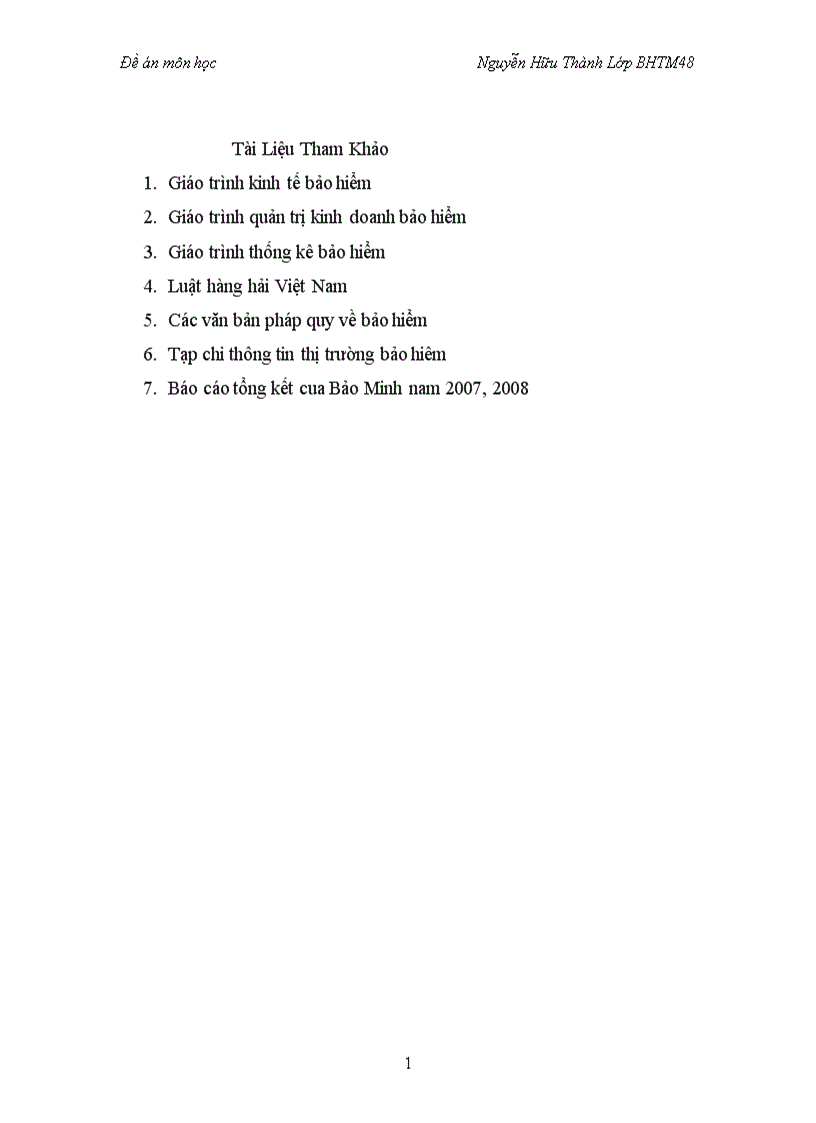 Đề án môn học

Nguyễn Hữu Thành Lớp BHTM48

Tài Liệu Tham Khảo

1. Giáo trình kinh tế bảo hiểm
2. Giáo trình quản trị kinh doanh bảo hiểm
3. Giáo trình thống kê bảo hiểm
4. Luật hàng hải Việt Nam
5. Các văn bản pháp quy về bảo hiểm
6. Tạp chi thông tin thị trường bảo hiêm
7. Báo cáo tổng kết cua Bảo Minh nam 2007, 2008

1